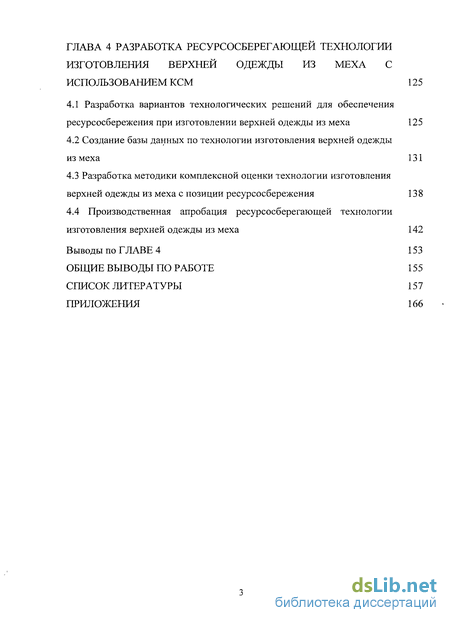 ГЛАВА 4 РАЗРАБОТКА РЕСУРСОСБЕРЕГАЮЩЕЙ ТЕХНОЛОГИИ ИЗГОТОВЛЕНИЯ ВЕРХНЕЙ ОДЕЖДЫ ИЗ МЕХА С ИСПОЛЬЗОВАНИЕМ КСМ 125

4.1 Разработка вариантов технологических решений для обеспечения ресурсосбережения при изготовлении верхней одежды из меха 125

4.2 Создание базы данных по технологии изготовления верхней одежды из меха 131

4.3 Разработка методики комплексной оценки технологии изготовления верхней одежды из меха с позиции ресурсосбережения 138

4.4 Производственная апробация ресурсосберегающей технологии изготовления верхней одежды из меха 142

Выводы по ГЛАВЕ 4 153

ОБЩИЕ ВЫВОДЫ ПО РАБОТЕ 155

СПИСОК ЛИТЕРАТУРЫ 157

ПРИЛОЖЕНИЯ 166

3

dsLib.net
библиотека диссертаций